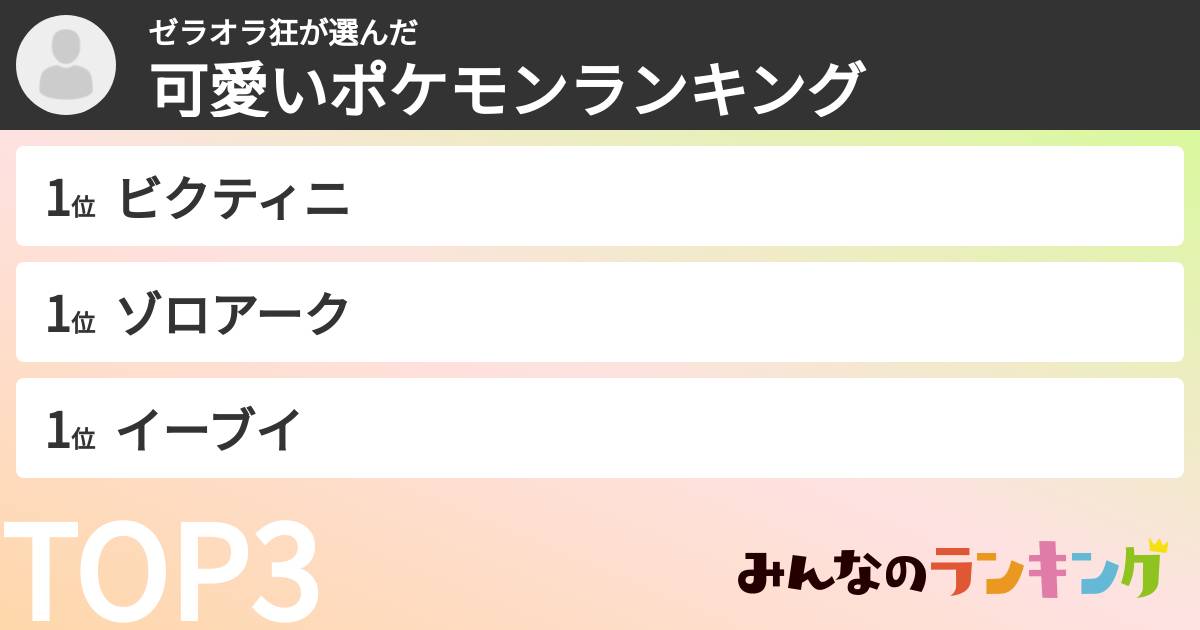 ゼラオラ狂が選んだ
可愛いポケモンランキング

1位 ビクティニ

1位 ゾロアーク

1位 イーブイ

TOP3

みんなのランキング